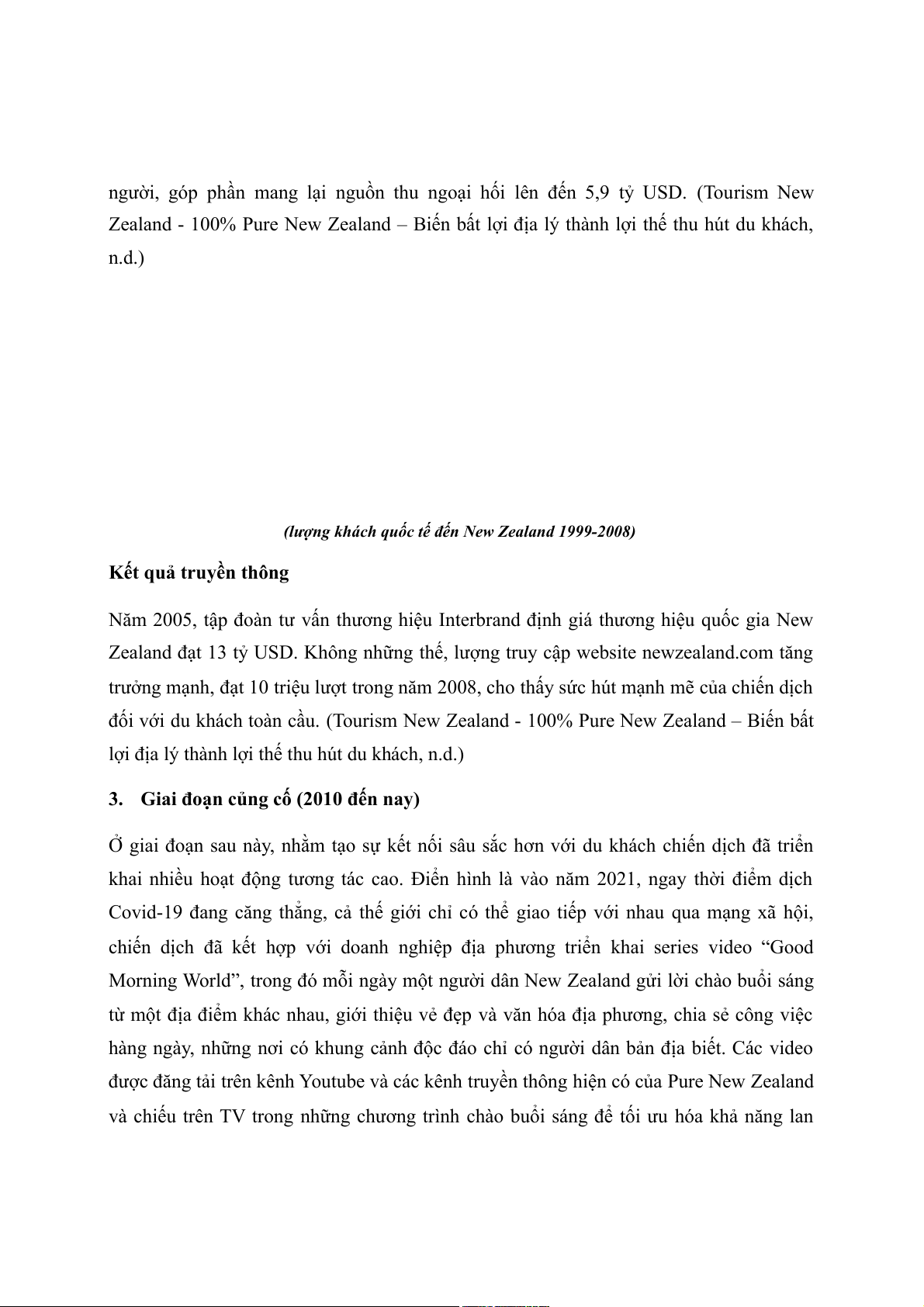 người, góp phần mang lại nguồn thu ngoại hối lên đến 5,9 tỷ USD. (Tourism New Zealand - 100% Pure New Zealand – Biến bất lợi địa lý thành lợi thế thu hút du khách, n.d.)

(lượng khách quốc tế đến New Zealand 1999-2008)

Kết quả truyền thông

Năm 2005, tập đoàn tư vấn thương hiệu Interbrand định giá thương hiệu quốc gia New Zealand đạt 13 tỷ USD. Không những thế, lượng truy cập website newzealand.com tăng trưởng mạnh, đạt 10 triệu lượt trong năm 2008, cho thấy sức hút mạnh mẽ của chiến dịch đối với du khách toàn cầu. (Tourism New Zealand - 100% Pure New Zealand – Biến bất lợi địa lý thành lợi thế thu hút du khách, n.d.)

3. Giai đoạn củng cố (2010 đến nay)

Ở giai đoạn sau này, nhằm tạo sự kết nối sâu sắc hơn với du khách chiến dịch đã triển khai nhiều hoạt động tương tác cao. Điển hình là vào năm 2021, ngay thời điểm dịch Covid-19 đang căng thẳng, cả thế giới chỉ có thể giao tiếp với nhau qua mạng xã hội, chiến dịch đã kết hợp với doanh nghiệp địa phương triển khai series video “Good Morning World”, trong đó mỗi ngày một người dân New Zealand gửi lời chào buổi sáng từ một địa điểm khác nhau, giới thiệu vẻ đẹp và văn hóa địa phương, chia sẻ công việc hàng ngày, những nơi có khung cảnh độc đáo chỉ có người dân bản địa biết. Các video được đăng tải trên kênh Youtube và các kênh truyền thông hiện có của Pure New Zealand và chiếu trên TV trong những chương trình chào buổi sáng để tối ưu hóa khả năng lan